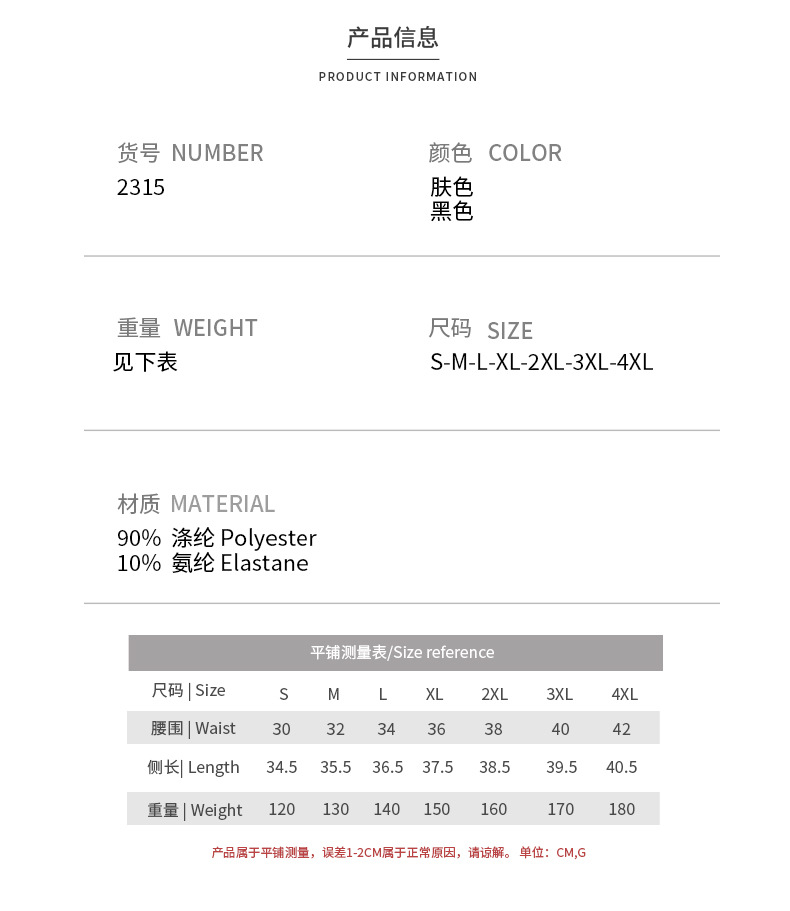 产品信息
PRODUCT INFORMATION

货号 NUMBER
2315

颜色 COLOR
肤色
黑色

重量 WEIGHT
见下表

尺码 SIZE
S-M-L-XL-2XL-3XL-4XL

材质 MATERIAL
90% 涤纶 Polyester
10% 氨纶 Elastane

平铺测量表/Size reference

| 尺码 \| Size | S | M | L | XL | 2XL | 3XL | 4XL |
|---|---|---|---|---|---|---|---|
| 腰围 \| Waist | 30 | 32 | 34 | 36 | 38 | 40 | 42 |
| 侧长\| Length | 34.5 | 35.5 | 36.5 | 37.5 | 38.5 | 39.5 | 40.5 |
| 重量 \| Weight | 120 | 130 | 140 | 150 | 160 | 170 | 180 |

产品属于平铺测量，误差1-2CM属于正常原因，请谅解。 单位：CM,G